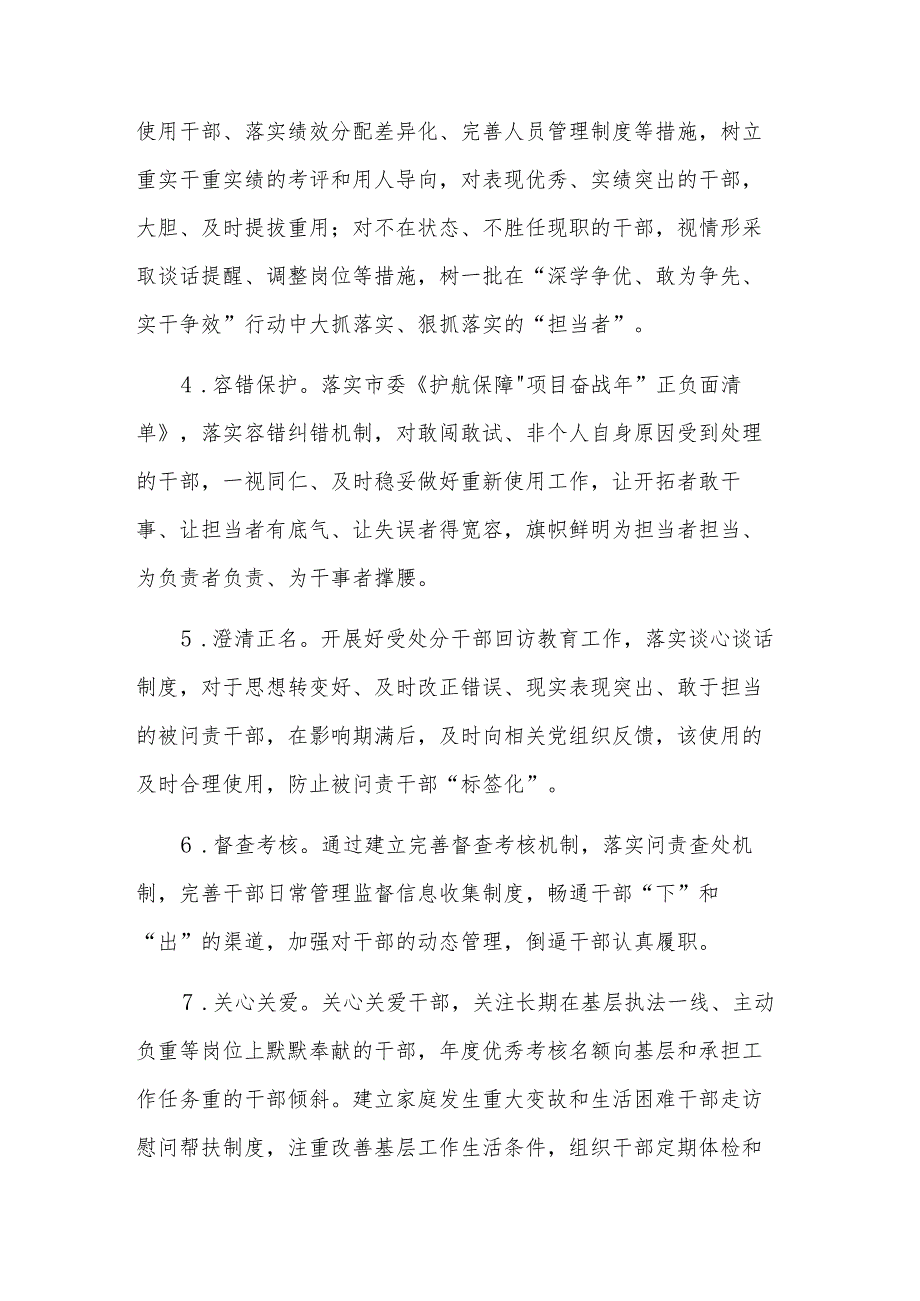 使用干部、落实绩效分配差异化、完善人员管理制度等措施，树立重实干重实绩的考评和用人导向，对表现优秀、实绩突出的干部，大胆、及时提拔重用；对不在状态、不胜任现职的干部，视情形采取谈话提醒、调整岗位等措施，树一批在“深学争优、敢为争先、实干争效”行动中大抓落实、狠抓落实的“担当者”。

4．容错保护。落实市委《护航保障"项目奋战年”正负面清单》，落实容错纠错机制，对敢闯敢试、非个人自身原因受到处理的干部，一视同仁、及时稳妥做好重新使用工作，让开拓者敢干事、让担当者有底气、让失误者得宽容，旗帜鲜明为担当者担当、为负责者负责、为干事者撑腰。

5．澄清正名。开展好受处分干部回访教育工作，落实谈心谈话制度，对于思想转变好、及时改正错误、现实表现突出、敢于担当的被问责干部，在影响期满后，及时向相关党组织反馈，该使用的及时合理使用，防止被问责干部“标签化”。

6．督查考核。通过建立完善督查考核机制，落实问责查处机制，完善干部日常管理监督信息收集制度，畅通干部“下”和“出”的渠道，加强对干部的动态管理，倒逼干部认真履职。

7．关心关爱。关心关爱干部，关注长期在基层执法一线、主动负重等岗位上默默奉献的干部，年度优秀考核名额向基层和承担工作任务重的干部倾斜。建立家庭发生重大变故和生活困难干部走访慰问帮扶制度，注重改善基层工作生活条件，组织干部定期体检和